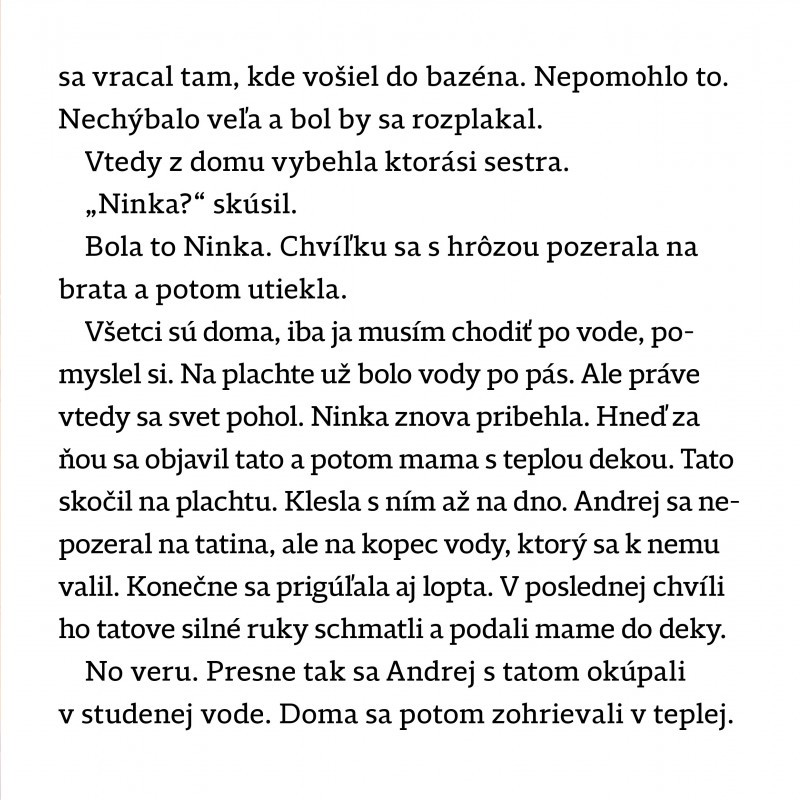 sa vracal tam, kde vošiel do bazéna. Nepomohlo to. Nechýbalo veľa a bol by sa rozplakal.

Vtedy z domu vybehla ktorási sestra.

„Ninka?“ skúsil.

Bola to Ninka. Chvíľku sa s hrôzou pozerala na brata a potom utiekla.

Všetci sú doma, iba ja musím chodiť po vode, pomyslel si. Na plachte už bolo vody po pás. Ale práve vtedy sa svet pohol. Ninka znova pribehla. Hneď za ňou sa objavil tato a potom mama s teplou dekou. Tato skočil na plachtu. Klesla s ním až na dno. Andrej sa nepozeral na tatina, ale na kopec vody, ktorý sa k nemu valil. Konečne sa prigúľala aj lopta. V poslednej chvíli ho tatove silné ruky schmatli a podali mame do deky.

No veru. Presne tak sa Andrej s tatom okúpali v studenej vode. Doma sa potom zohrievali v teplej.